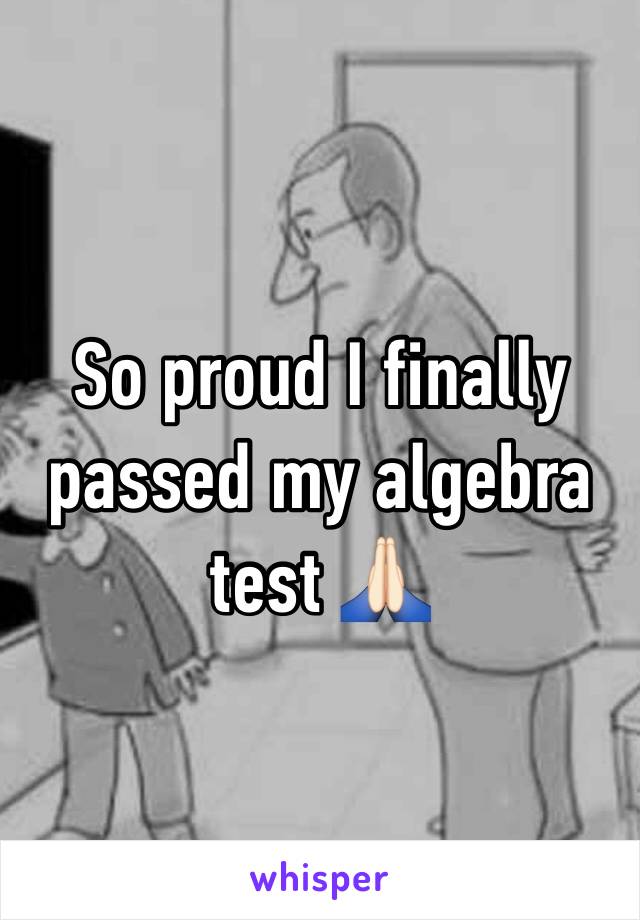 So proud I finally passed my algebra test 🙏🏻

whisper